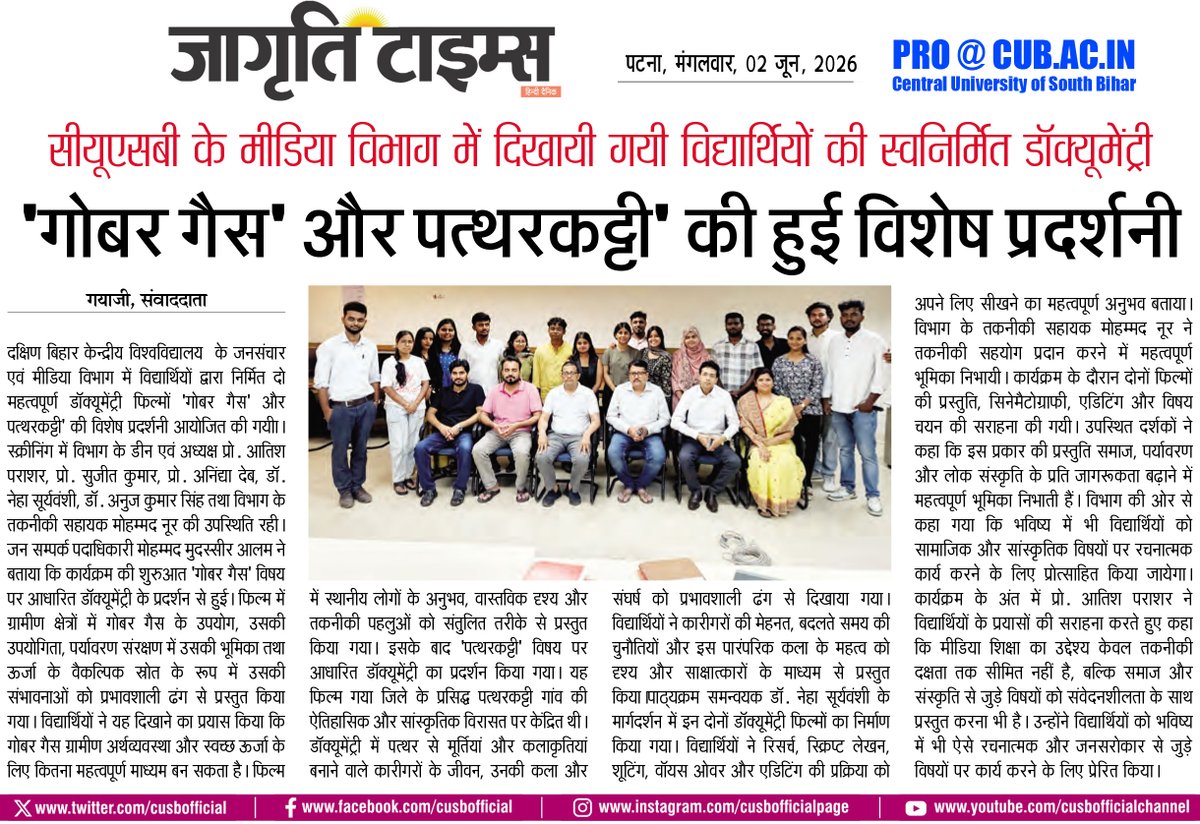 जागृति टाइम्स
हिन्दी दैनिक

पटना, मंगलवार, 02 जून, 2026

PRO @ CUB.AC.IN
Central University of South Bihar

सीयूएसबी के मीडिया विभाग में दिखायी गयी विद्यार्थियों की स्वनिर्मित डॉक्यूमेंट्री

'गोबर गैस' और पत्थरकट्टी' की हुई विशेष प्रदर्शनी

गयाजी, संवाददाता

दक्षिण बिहार केन्द्रीय विश्वविद्यालय के जनसंचार एवं मीडिया विभाग में विद्यार्थियों द्वारा निर्मित दो महत्वपूर्ण डॉक्यूमेंट्री फिल्मों 'गोबर गैस' और पत्थरकट्टी' की विशेष प्रदर्शनी आयोजित की गयी। स्क्रीनिंग में विभाग के डीन एवं अध्यक्ष प्रो. आतिश पराशर, प्रो. सुजीत कुमार, प्रो. अनिंद्या देब, डॉ. नेहा सूर्यवंशी, डॉ. अनुज कुमार सिंह तथा विभाग के तकनीकी सहायक मोहम्मद नूर की उपस्थिति रही। जन सम्पर्क पदाधिकारी मोहम्मद मुदस्सीर आलम ने बताया कि कार्यक्रम की शुरुआत 'गोबर गैस' विषय पर आधारित डॉक्यूमेंट्री के प्रदर्शन से हुई। फिल्म में ग्रामीण क्षेत्रों में गोबर गैस के उपयोग, उसकी उपयोगिता, पर्यावरण संरक्षण में उसकी भूमिका तथा ऊर्जा के वैकल्पिक स्रोत के रूप में उसकी संभावनाओं को प्रभावशाली ढंग से प्रस्तुत किया गया। विद्यार्थियों ने यह दिखाने का प्रयास किया कि गोबर गैस ग्रामीण अर्थव्यवस्था और स्वच्छ ऊर्जा के लिए कितना महत्वपूर्ण माध्यम बन सकता है। फिल्म में स्थानीय लोगों के अनुभव, वास्तविक दृश्य और तकनीकी पहलुओं को संतुलित तरीके से प्रस्तुत किया गया। इसके बाद 'पत्थरकट्टी' विषय पर आधारित डॉक्यूमेंट्री का प्रदर्शन किया गया। यह फिल्म गया जिले के प्रसिद्ध पत्थरकट्टी गांव की ऐतिहासिक और सांस्कृतिक विरासत पर केंद्रित थी। डॉक्यूमेंट्री में पत्थर से मूर्तियां और कलाकृतियां बनाने वाले कारीगरों के जीवन, उनकी कला और संघर्ष को प्रभावशाली ढंग से दिखाया गया। विद्यार्थियों ने कारीगरों की मेहनत, बदलते समय की चुनौतियों और इस पारंपरिक कला के महत्व को दृश्य और साक्षात्कारों के माध्यम से प्रस्तुत किया।पाठ्यक्रम समन्वयक डॉ. नेहा सूर्यवंशी के मार्गदर्शन में इन दोनों डॉक्यूमेंट्री फिल्मों का निर्माण किया गया। विद्यार्थियों ने रिसर्च, स्क्रिप्ट लेखन, शूटिंग, वॉयस ओवर और एडिटिंग की प्रक्रिया को अपने लिए सीखने का महत्वपूर्ण अनुभव बताया। विभाग के तकनीकी सहायक मोहम्मद नूर ने तकनीकी सहयोग प्रदान करने में महत्वपूर्ण भूमिका निभायी। कार्यक्रम के दौरान दोनों फिल्मों की प्रस्तुति, सिनेमैटोग्राफी, एडिटिंग और विषय चयन की सराहना की गयी। उपस्थित दर्शकों ने कहा कि इस प्रकार की प्रस्तुति समाज, पर्यावरण और लोक संस्कृति के प्रति जागरूकता बढ़ाने में महत्वपूर्ण भूमिका निभाती हैं। विभाग की ओर से कहा गया कि भविष्य में भी विद्यार्थियों को सामाजिक और सांस्कृतिक विषयों पर रचनात्मक कार्य करने के लिए प्रोत्साहित किया जायेगा। कार्यक्रम के अंत में प्रो. आतिश पराशर ने विद्यार्थियों के प्रयासों की सराहना करते हुए कहा कि मीडिया शिक्षा का उद्देश्य केवल तकनीकी दक्षता तक सीमित नहीं है, बल्कि समाज और संस्कृति से जुड़े विषयों को संवेदनशीलता के साथ प्रस्तुत करना भी है। उन्होंने विद्यार्थियों को भविष्य में भी ऐसे रचनात्मक और जनसरोकार से जुड़े विषयों पर कार्य करने के लिए प्रेरित किया।

www.twitter.com/cusbofficial
www.facebook.com/cusbofficial
www.instagram.com/cusbofficialpage
www.youtube.com/cusbofficialchannel